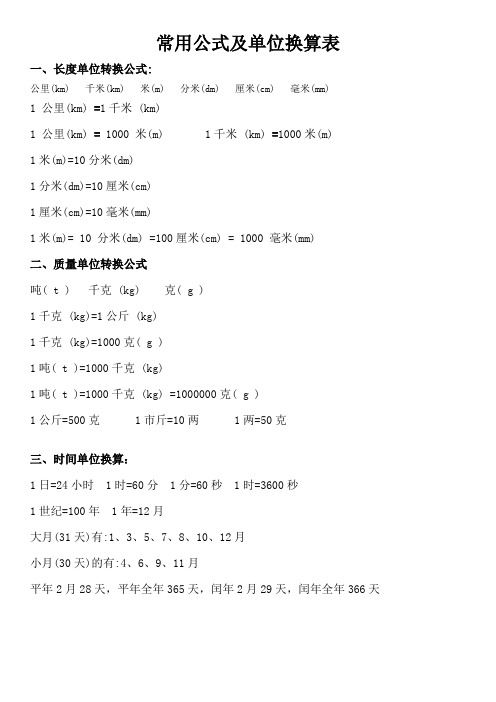 常用公式及单位换算表

一、长度单位转换公式:

公里(km)　千米(km)　米(m)　分米(dm)　厘米(cm)　毫米(mm)

1 公里(km) =1 千米 (km)

1 公里(km) = 1000 米(m)　　1 千米 (km) =1000 米(m)

1 米(m)=10 分米(dm)

1 分米(dm)=10 厘米(cm)

1 厘米(cm)=10 毫米(mm)

1 米(m)= 10 分米(dm) =100 厘米(cm) = 1000 毫米(mm)

二、质量单位转换公式

吨( t )　千克 (kg)　克( g )

1 千克 (kg)=1 公斤 (kg)

1 千克 (kg)=1000 克( g )

1 吨( t )=1000 千克 (kg)

1 吨( t )=1000 千克 (kg) =1000000 克( g )

1 公斤=500 克　1 市斤=10 两　1 两=50 克

三、时间单位换算:

1 日=24 小时　1 时=60 分　1 分=60 秒　1 时=3600 秒

1 世纪=100 年　1 年=12 月

大月(31 天)有:1、3、5、7、8、10、12 月

小月(30 天)的有:4、6、9、11 月

平年 2 月 28 天，平年全年 365 天，闰年 2 月 29 天，闰年全年 366 天